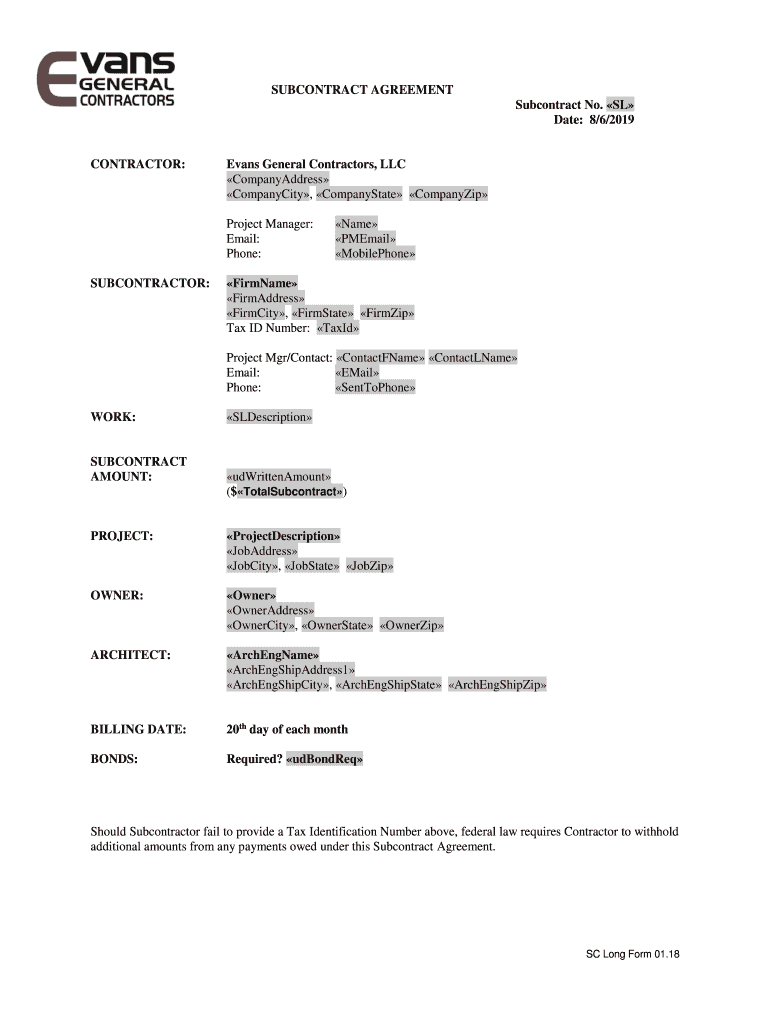 Evans GENERAL CONTRACTORS

SUBCONTRACT AGREEMENT

Subcontract No. «SL»
Date: 8/6/2019

CONTRACTOR: Evans General Contractors, LLC
«CompanyAddress»
«CompanyCity», «CompanyState» «CompanyZip»

Project Manager: «Name»
Email: «PMEmail»
Phone: «MobilePhone»

SUBCONTRACTOR: «FirmName»
«FirmAddress»
«FirmCity», «FirmState» «FirmZip»
Tax ID Number: «TaxId»

Project Mgr/Contact: «ContactFName» «ContactLName»
Email: «EMail»
Phone: «SentToPhone»

WORK: «SLDescription»

SUBCONTRACT AMOUNT: «udWrittenAmount»
($«TotalSubcontract»)

PROJECT: «ProjectDescription»
«JobAddress»
«JobCity», «JobState» «JobZip»

OWNER: «Owner»
«OwnerAddress»
«OwnerCity», «OwnerState» «OwnerZip»

ARCHITECT: «ArchEngName»
«ArchEngShipAddress1»
«ArchEngShipCity», «ArchEngShipState» «ArchEngShipZip»

BILLING DATE: 20$^{th}$ day of each month

BONDS: Required? «udBondReq»

Should Subcontractor fail to provide a Tax Identification Number above, federal law requires Contractor to withhold additional amounts from any payments owed under this Subcontract Agreement.

SC Long Form 01.18